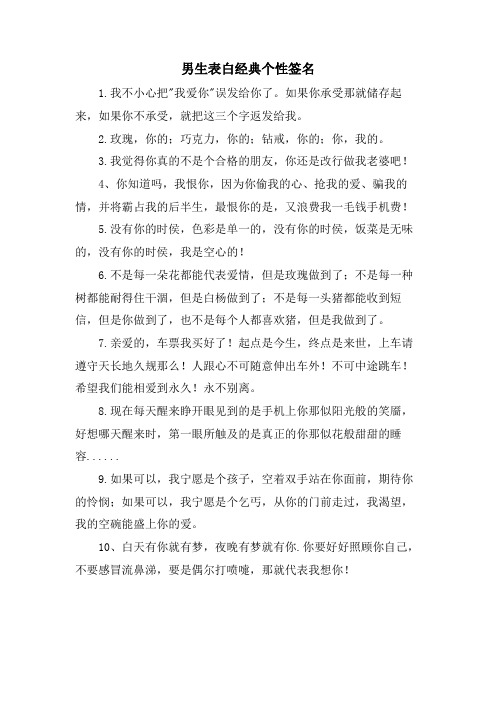 男生表白经典个性签名

1.我不小心把"我爱你"误发给你了。如果你承受那就储存起来，如果你不承受，就把这三个字返发给我。

2.玫瑰，你的；巧克力，你的；钻戒，你的；你，我的。

3.我觉得你真的不是个合格的朋友，你还是改行做我老婆吧！

4、你知道吗，我恨你，因为你偷我的心、抢我的爱、骗我的情，并将霸占我的后半生，最恨你的是，又浪费我一毛钱手机费！

5.没有你的时侯，色彩是单一的，没有你的时侯，饭菜是无味的，没有你的时侯，我是空心的！

6.不是每一朵花都能代表爱情，但是玫瑰做到了；不是每一种树都能耐得住干涸，但是白杨做到了；不是每一头猪都能收到短信，但是你做到了，也不是每个人都喜欢猪，但是我做到了。

7.亲爱的，车票我买好了！起点是今生，终点是来世，上车请遵守天长地久规那么！人跟心不可随意伸出车外！不可中途跳车！希望我们能相爱到永久！永不别离。

8.现在每天醒来睁开眼见到的是手机上你那似阳光般的笑靥，好想哪天醒来时，第一眼所触及的是真正的你那似花般甜甜的睡容......

9.如果可以，我宁愿是个孩子，空着双手站在你面前，期待你的怜悯；如果可以，我宁愿是个乞丐，从你的门前走过，我渴望，我的空碗能盛上你的爱。

10、白天有你就有梦，夜晚有梦就有你.你要好好照顾你自己，不要感冒流鼻涕，要是偶尔打喷嚏，那就代表我想你！